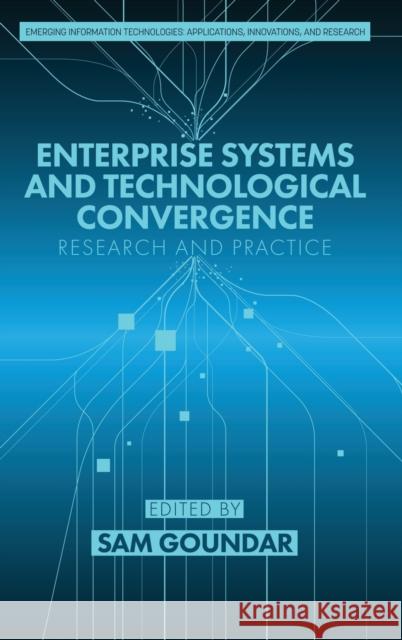 EMERGING INFORMATION TECHNOLOGIES: APPLICATIONS, INNOVATIONS, AND RESEARCH

ENTERPRISE SYSTEMS AND TECHNOLOGICAL CONVERGENCE

RESEARCH AND PRACTICE

EDITED BY

SAM GOUNDAR